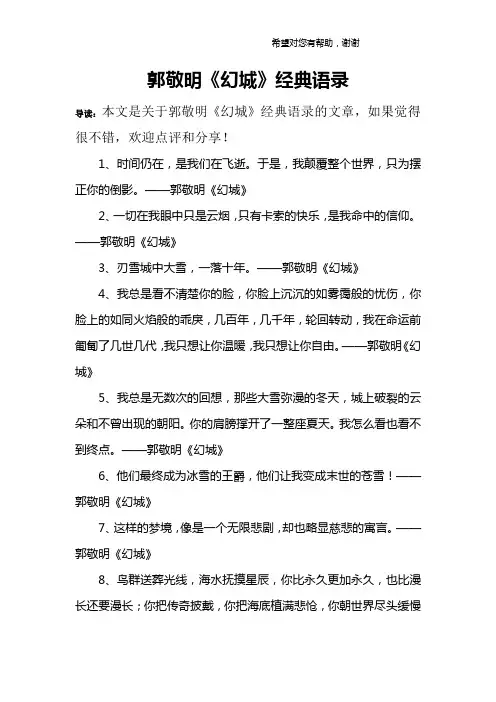 希望对您有帮助，谢谢

郭敬明《幻城》经典语录

导读：本文是关于郭敬明《幻城》经典语录的文章，如果觉得很不错，欢迎点评和分享！

1、时间仍在，是我们在飞逝。于是，我颠覆整个世界，只为摆正你的倒影。——郭敬明《幻城》

2、一切在我眼中只是云烟，只有卡索的快乐，是我命中的信仰。——郭敬明《幻城》

3、刃雪城中大雪，一落十年。——郭敬明《幻城》

4、我总是看不清楚你的脸，你脸上沉沉的如雾霭般的忧伤，你脸上的如同火焰般的乖戾，几百年，几千年，轮回转动，我在命运前匍匐了几世几代，我只想让你温暖，我只想让你自由。——郭敬明《幻城》

5、我总是无数次的回想，那些大雪弥漫的冬天，城上破裂的云朵和不曾出现的朝阳。你的肩膀撑开了一整座夏天。我怎么看也看不到终点。——郭敬明《幻城》

6、他们最终成为冰雪的王爵，他们让我变成末世的苍雪！——郭敬明《幻城》

7、这样的梦境，像是一个无限悲剧，却也略显慈悲的寓言。——郭敬明《幻城》

8、鸟群送葬光线，海水抚摸星辰，你比永久更加永久，也比漫长还要漫长；你把传奇披戴，你把海底植满悲怆，你朝世界尽头缓慢